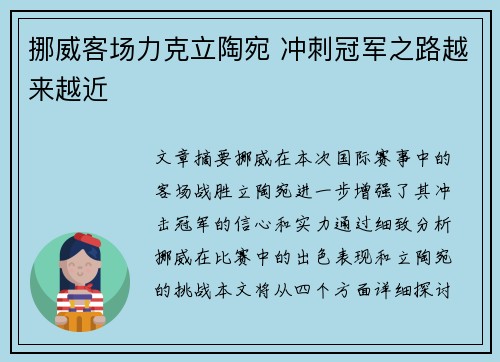 挪威客场力克立陶宛 冲刺冠军之路越来越近

文章摘要挪威在本次国际赛事中的客场战胜立陶宛进一步增强了其冲击冠军的信心和实力通过细致分析挪威在比赛中的出色表现和立陶宛的挑战本文将从四个方面详细探讨